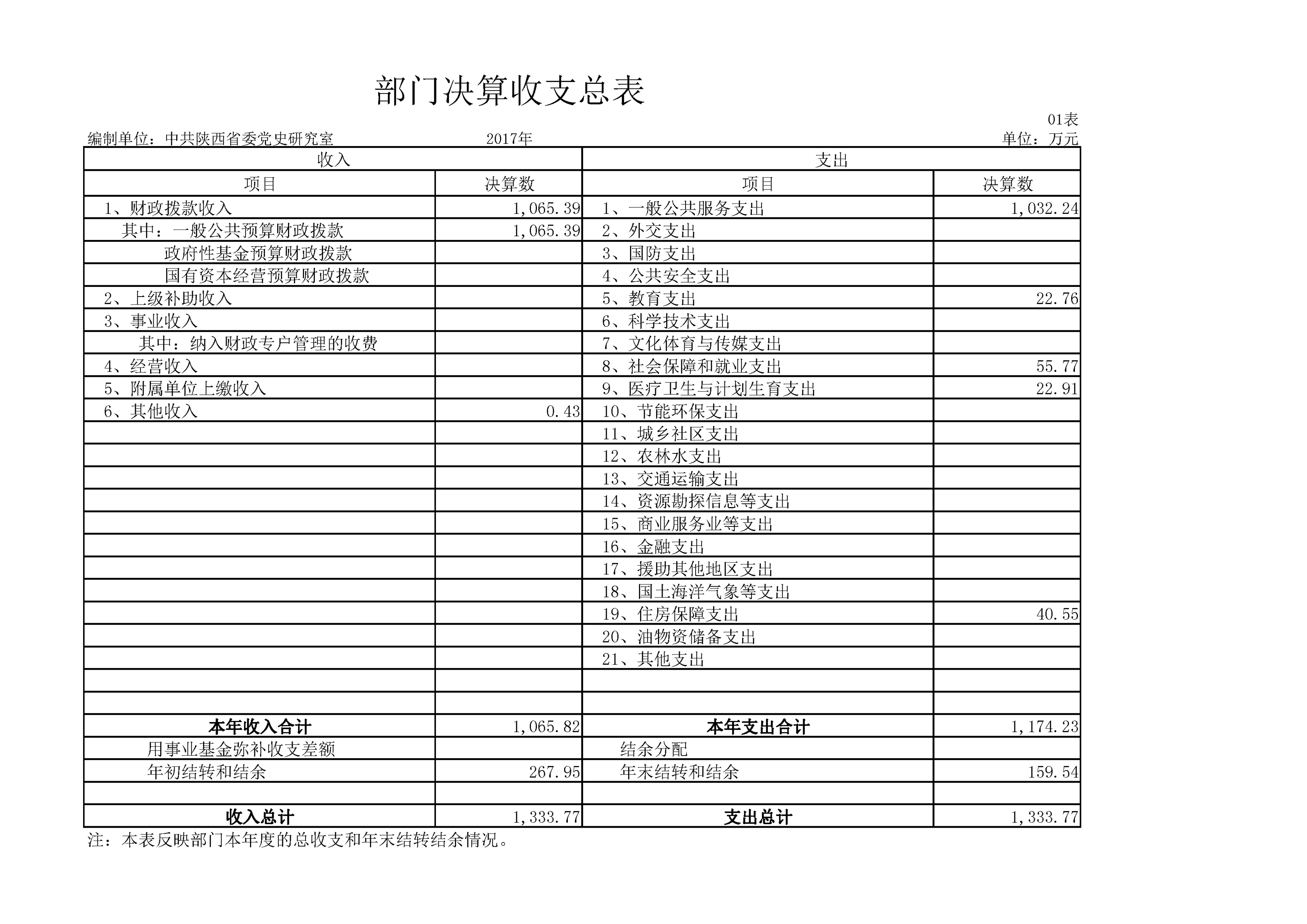 部门决算收支总表

01表

编制单位：中共陕西省委党史研究室　　2017年　　单位：万元

| 收入 | | 支出 | |
|---|---|---|---|
| 项目 | 决算数 | 项目 | 决算数 |
| 1、财政拨款收入 | 1,065.39 | 1、一般公共服务支出 | 1,032.24 |
| 其中：一般公共预算财政拨款 | 1,065.39 | 2、外交支出 | |
| 政府性基金预算财政拨款 | | 3、国防支出 | |
| 国有资本经营预算财政拨款 | | 4、公共安全支出 | |
| 2、上级补助收入 | | 5、教育支出 | 22.76 |
| 3、事业收入 | | 6、科学技术支出 | |
| 其中：纳入财政专户管理的收费 | | 7、文化体育与传媒支出 | |
| 4、经营收入 | | 8、社会保障和就业支出 | 55.77 |
| 5、附属单位上缴收入 | | 9、医疗卫生与计划生育支出 | 22.91 |
| 6、其他收入 | 0.43 | 10、节能环保支出 | |
| | | 11、城乡社区支出 | |
| | | 12、农林水支出 | |
| | | 13、交通运输支出 | |
| | | 14、资源勘探信息等支出 | |
| | | 15、商业服务业等支出 | |
| | | 16、金融支出 | |
| | | 17、援助其他地区支出 | |
| | | 18、国土海洋气象等支出 | |
| | | 19、住房保障支出 | 40.55 |
| | | 20、油物资储备支出 | |
| | | 21、其他支出 | |
| | | | |
| | | | |
| 本年收入合计 | 1,065.82 | 本年支出合计 | 1,174.23 |
| 用事业基金弥补收支差额 | | 结余分配 | |
| 年初结转和结余 | 267.95 | 年末结转和结余 | 159.54 |
| | | | |
| 收入总计 | 1,333.77 | 支出总计 | 1,333.77 |

注：本表反映部门本年度的总收支和年末结转结余情况。